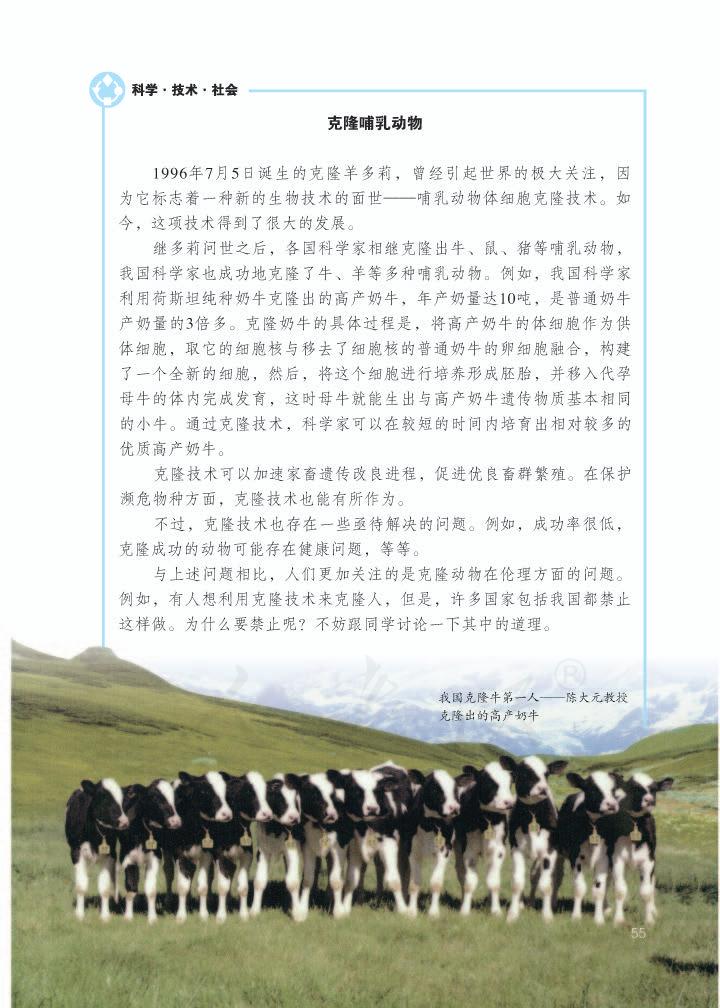 科学·技术·社会

克隆哺乳动物

1996年7月5日诞生的克隆羊多莉，曾经引起世界的极大关注，因为它标志着一种新的生物技术的面世——哺乳动物体细胞克隆技术。如今，这项技术得到了很大的发展。

继多莉问世之后，各国科学家相继克隆出牛、鼠、猪等哺乳动物，我国科学家也成功地克隆了牛、羊等多种哺乳动物。例如，我国科学家利用荷斯坦纯种奶牛克隆出的高产奶牛，年产奶量达10吨，是普通奶牛产奶量的3倍多。克隆奶牛的具体过程是，将高产奶牛的体细胞作为供体细胞，取它的细胞核与移去了细胞核的普通奶牛的卵细胞融合，构建了一个全新的细胞，然后，将这个细胞进行培养形成胚胎，并移入代孕母牛的体内完成发育，这时母牛就能生出与高产奶牛遗传物质基本相同的小牛。通过克隆技术，科学家可以在较短的时间内培育出相对较多的优质高产奶牛。

克隆技术可以加速家畜遗传改良进程，促进优良畜群繁殖。在保护濒危物种方面，克隆技术也能有所作为。

不过，克隆技术也存在一些亟待解决的问题。例如，成功率很低，克隆成功的动物可能存在健康问题，等等。

与上述问题相比，人们更加关注的是克隆动物在伦理方面的问题。例如，有人想利用克隆技术来克隆人，但是，许多国家包括我国都禁止这样做。为什么要禁止呢？不妨跟同学讨论一下其中的道理。

我国克隆牛第一人——陈大元教授克隆出的高产奶牛

55